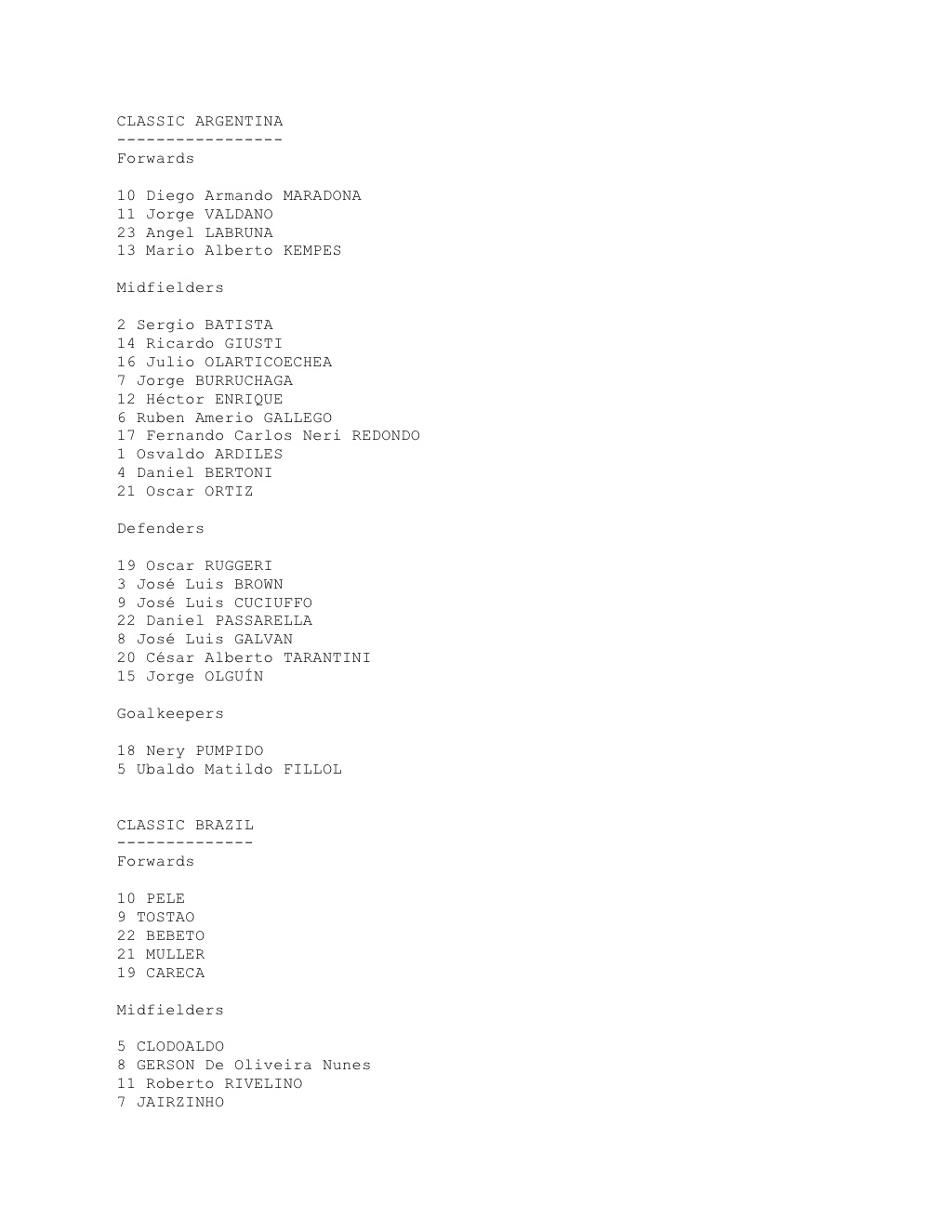 CLASSIC ARGENTINA
-----------------
Forwards

10 Diego Armando MARADONA
11 Jorge VALDANO
23 Angel LABRUNA
13 Mario Alberto KEMPES

Midfielders

2 Sergio BATISTA
14 Ricardo GIUSTI
16 Julio OLARTICOECHEA
7 Jorge BURRUCHAGA
12 Héctor ENRIQUE
6 Ruben Amerio GALLEGO
17 Fernando Carlos Neri REDONDO
1 Osvaldo ARDILES
4 Daniel BERTONI
21 Oscar ORTIZ

Defenders

19 Oscar RUGGERI
3 José Luis BROWN
9 José Luis CUCIUFFO
22 Daniel PASSARELLA
8 José Luis GALVAN
20 César Alberto TARANTINI
15 Jorge OLGUÍN

Goalkeepers

18 Nery PUMPIDO
5 Ubaldo Matildo FILLOL

CLASSIC BRAZIL
--------------
Forwards

10 PELE
9 TOSTAO
22 BEBETO
21 MULLER
19 CARECA

Midfielders

5 CLODOALDO
8 GERSON De Oliveira Nunes
11 Roberto RIVELINO
7 JAIRZINHO